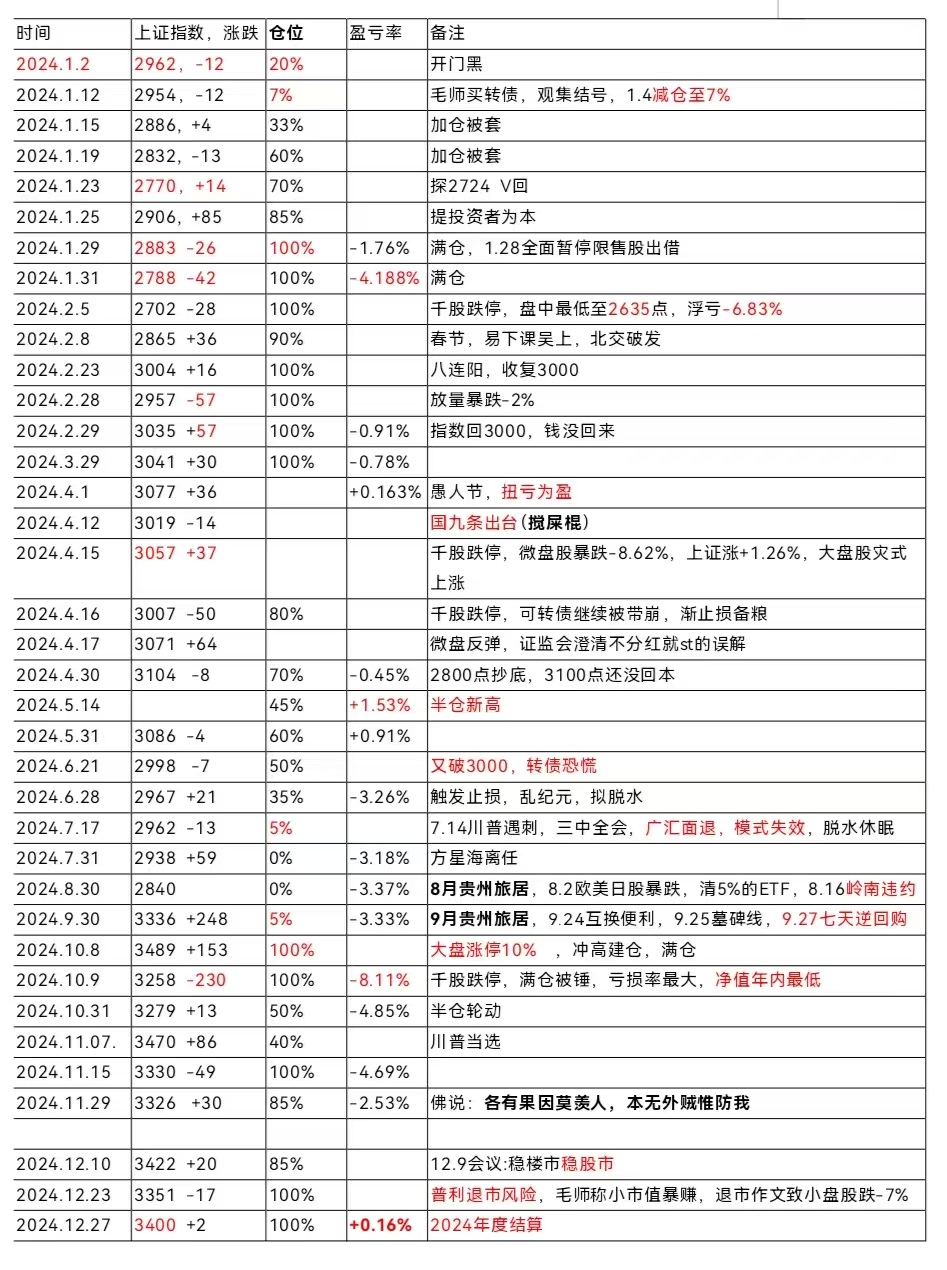 | 时间 | 上证指数，涨跌 | 仓位 | 盈亏率 | 备注 |
|---|---|---|---|---|
| 2024.1.2 | 2962，-12 | 20% | | 开门黑 |
| 2024.1.12 | 2954，-12 | 7% | | 毛师买转债，观集结号，1.4减仓至7% |
| 2024.1.15 | 2886，+4 | 33% | | 加仓被套 |
| 2024.1.19 | 2832，-13 | 60% | | 加仓被套 |
| 2024.1.23 | 2770，+14 | 70% | | 探2724 V回 |
| 2024.1.25 | 2906，+85 | 85% | | 提投资者为本 |
| 2024.1.29 | 2883 -26 | 100% | -1.76% | 满仓，1.28全面暂停限售股出借 |
| 2024.1.31 | 2788 -42 | 100% | -4.188% | 满仓 |
| 2024.2.5 | 2702 -28 | 100% | | 千股跌停，盘中最低至2635点，浮亏-6.83% |
| 2024.2.8 | 2865 +36 | 90% | | 春节，易下课吴上，北交破发 |
| 2024.2.23 | 3004 +16 | 100% | | 八连阳，收复3000 |
| 2024.2.28 | 2957 -57 | 100% | | 放量暴跌-2% |
| 2024.2.29 | 3035 +57 | 100% | -0.91% | 指数回3000，钱没回来 |
| 2024.3.29 | 3041 +30 | 100% | -0.78% | |
| 2024.4.1 | 3077 +36 | | +0.163% | 愚人节，扭亏为盈 |
| 2024.4.12 | 3019 -14 | | | 国九条出台（搅屎棍） |
| 2024.4.15 | 3057 +37 | | | 千股跌停，微盘股暴跌-8.62%，上证涨+1.26%，大盘股灾式上涨 |
| 2024.4.16 | 3007 -50 | 80% | | 千股跌停，可转债继续被带崩，渐止损备粮 |
| 2024.4.17 | 3071 +64 | | | 微盘反弹，证监会澄清不分红就st的误解 |
| 2024.4.30 | 3104 -8 | 70% | -0.45% | 2800点抄底，3100点还没回本 |
| 2024.5.14 | | 45% | +1.53% | 半仓新高 |
| 2024.5.31 | 3086 -4 | 60% | +0.91% | |
| 2024.6.21 | 2998 -7 | 50% | | 又破3000，转债恐慌 |
| 2024.6.28 | 2967 +21 | 35% | -3.26% | 触发止损，乱纪元，拟脱水 |
| 2024.7.17 | 2962 -13 | 5% | | 7.14川普遇刺，三中全会，广汇面退，模式失效，脱水休眠 |
| 2024.7.31 | 2938 +59 | 0% | -3.18% | 方星海离任 |
| 2024.8.30 | 2840 | 0% | -3.37% | 8月贵州旅居，8.2欧美日股暴跌，清5%的ETF，8.16岭南违约 |
| 2024.9.30 | 3336 +248 | 5% | -3.33% | 9月贵州旅居，9.24互换便利，9.25墓碑线，9.27七天逆回购 |
| 2024.10.8 | 3489 +153 | 100% | | 大盘涨停10% ，冲高建仓，满仓 |
| 2024.10.9 | 3258 -230 | 100% | -8.11% | 千股跌停，满仓被锤，亏损率最大，净值年内最低 |
| 2024.10.31 | 3279 +13 | 50% | -4.85% | 半仓轮动 |
| 2024.11.07. | 3470 +86 | 40% | | 川普当选 |
| 2024.11.15 | 3330 -49 | 100% | -4.69% | |
| 2024.11.29 | 3326 +30 | 85% | -2.53% | 佛说：各有果因莫羡人，本无外贼惟防我 |
| | | | | |
| 2024.12.10 | 3422 +20 | 85% | | 12.9会议:稳楼市稳股市 |
| 2024.12.23 | 3351 -17 | 100% | | 普利退市风险，毛师称小市值暴赚，退市作文致小盘股跌-7% |
| 2024.12.27 | 3400 +2 | 100% | +0.16% | 2024年度结算 |